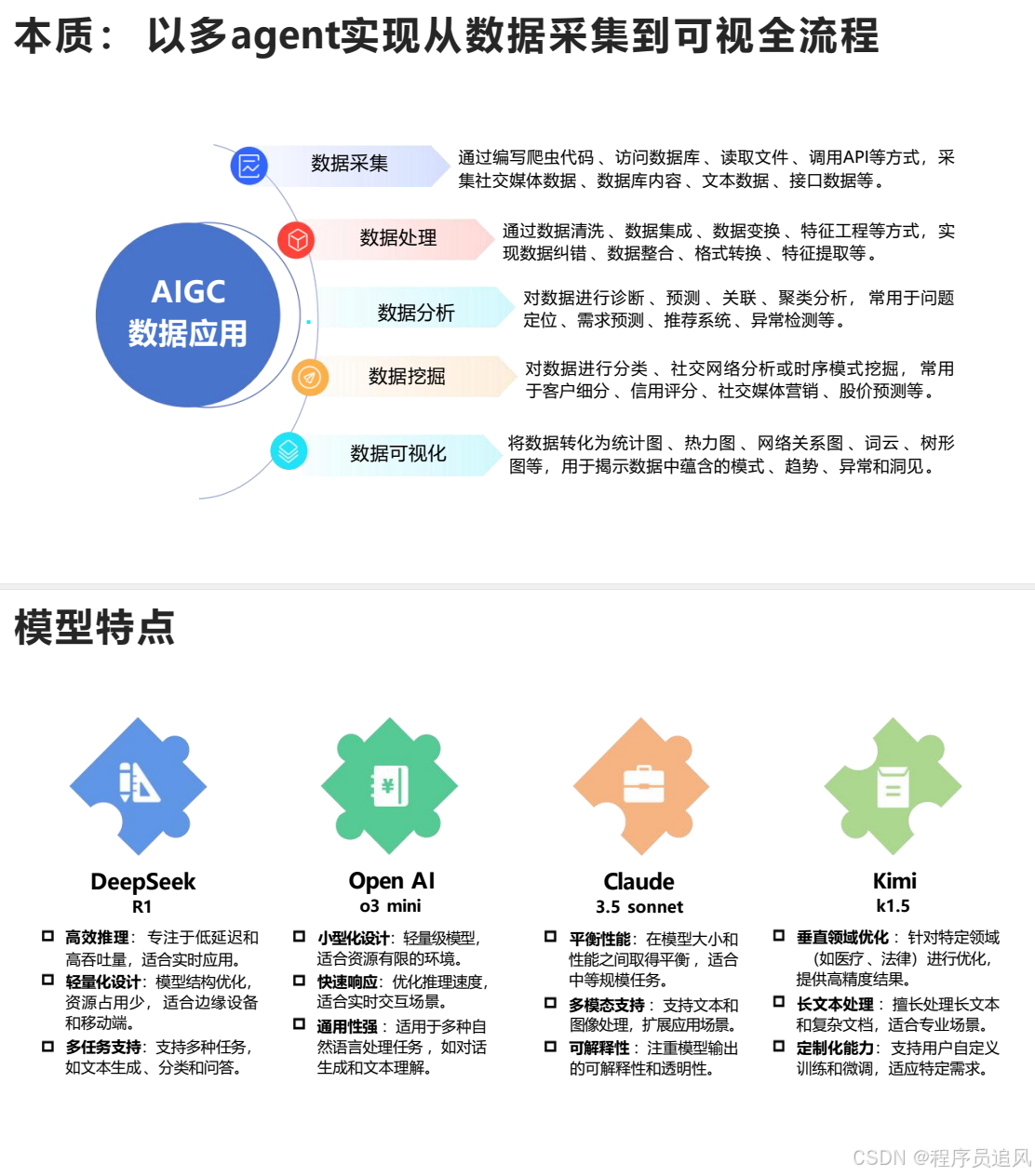 本质：以多agent实现从数据采集到可视全流程

AIGC
数据应用

数据采集
通过编写爬虫代码、访问数据库、读取文件、调用API等方式，采集社交媒体数据、数据库内容、文本数据、接口数据等。

数据处理
通过数据清洗、数据集成、数据变换、特征工程等方式，实现数据纠错、数据整合、格式转换、特征提取等。

数据分析
对数据进行诊断、预测、关联、聚类分析，常用于问题定位、需求预测、推荐系统、异常检测等。

数据挖掘
对数据进行分类、社交网络分析或时序模式挖掘，常用于客户细分、信用评分、社交媒体营销、股价预测等。

数据可视化
将数据转化为统计图、热力图、网络关系图、词云、树形图等，用于揭示数据中蕴含的模式、趋势、异常和洞见。

模型特点

DeepSeek
R1
☐ 高效推理：专注于低延迟和高吞吐量，适合实时应用。
☐ 轻量化设计：模型结构优化，资源占用少，适合边缘设备和移动端。
☐ 多任务支持：支持多种任务，如文本生成、分类和问答。

Open AI
o3 mini
☐ 小型化设计：轻量级模型，适合资源有限的环境。
☐ 快速响应：优化推理速度，适合实时交互场景。
☐ 通用性强：适用于多种自然语言处理任务，如对话生成和文本理解。

Claude
3.5 sonnet
☐ 平衡性能：在模型大小和性能之间取得平衡，适合中等规模任务。
☐ 多模态支持：支持文本和图像处理，扩展应用场景。
☐ 可解释性：注重模型输出的可解释性和透明性。

Kimi
k1.5
☐ 垂直领域优化：针对特定领域（如医疗、法律）进行优化，提供高精度结果。
☐ 长文本处理：擅长处理长文本和复杂文档，适合专业场景。
☐ 定制化能力：支持用户自定义训练和微调，适应特定需求。

CSDN @程序员追风